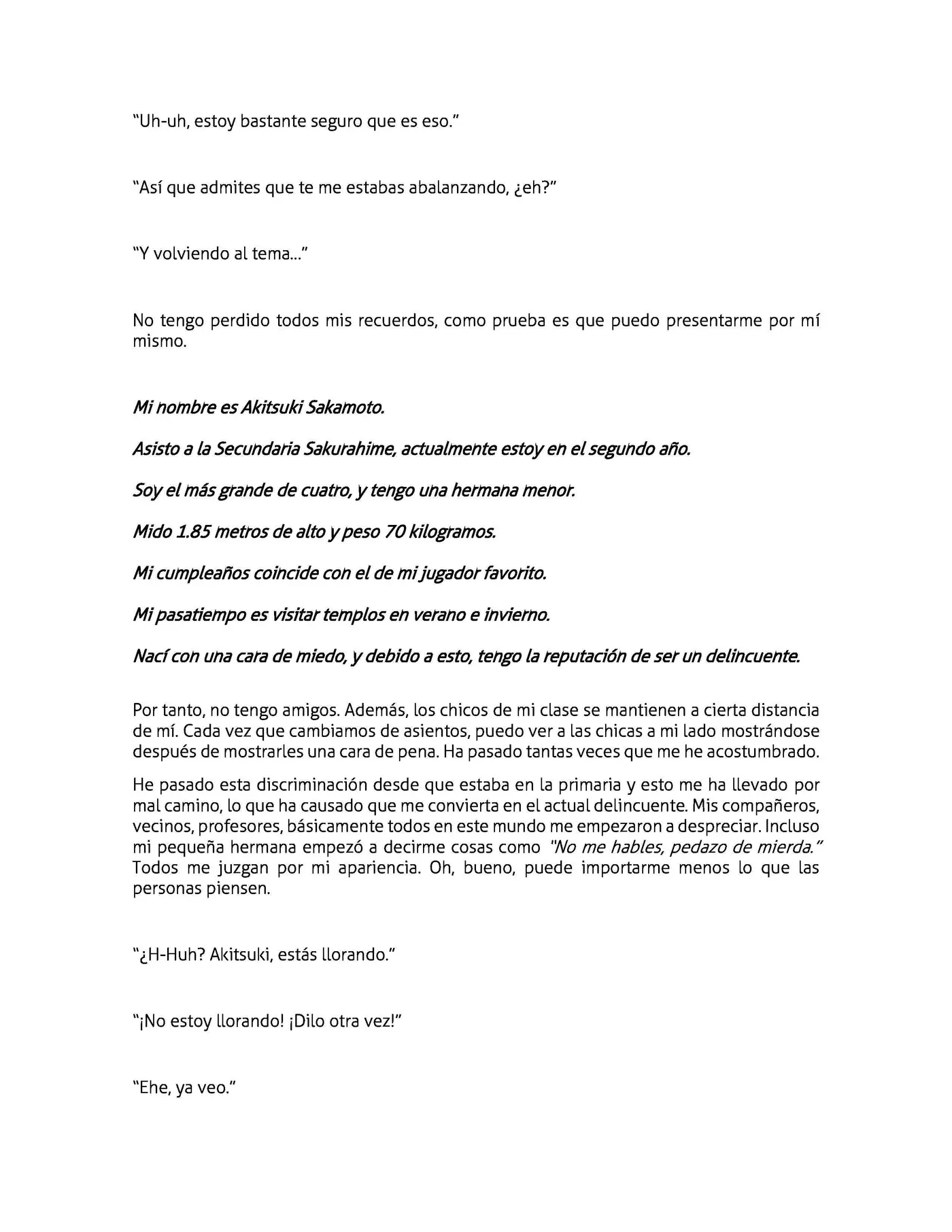 "Uh-uh, estoy bastante seguro que es eso."

"Así que admites que te me estabas abalanzando, ¿eh?"

"Y volviendo al tema..."

No tengo perdido todos mis recuerdos, como prueba es que puedo presentarme por mí mismo.

Mi nombre es Akitsuki Sakamoto.

Asisto a la Secundaria Sakurahime, actualmente estoy en el segundo año.

Soy el más grande de cuatro, y tengo una hermana menor.

Mido 1.85 metros de alto y peso 70 kilogramos.

Mi cumpleaños coincide con el de mi jugador favorito.

Mi pasatiempo es visitar templos en verano e invierno.

Nací con una cara de miedo, y debido a esto, tengo la reputación de ser un delincuente.

Por tanto, no tengo amigos. Además, los chicos de mi clase se mantienen a cierta distancia de mí. Cada vez que cambiamos de asientos, puedo ver a las chicas a mi lado mostrándose después de mostrarles una cara de pena. Ha pasado tantas veces que me he acostumbrado.

He pasado esta discriminación desde que estaba en la primaria y esto me ha llevado por mal camino, lo que ha causado que me convierta en el actual delincuente. Mis compañeros, vecinos, profesores, básicamente todos en este mundo me empezaron a despreciar. Incluso mi pequeña hermana empezó a decirme cosas como "No me hables, pedazo de mierda." Todos me juzgan por mi apariencia. Oh, bueno, puede importarme menos lo que las personas piensen.

"¿H-Huh? Akitsuki, estás llorando."

"¡No estoy llorando! ¡Dilo otra vez!"

"Ehe, ya veo."